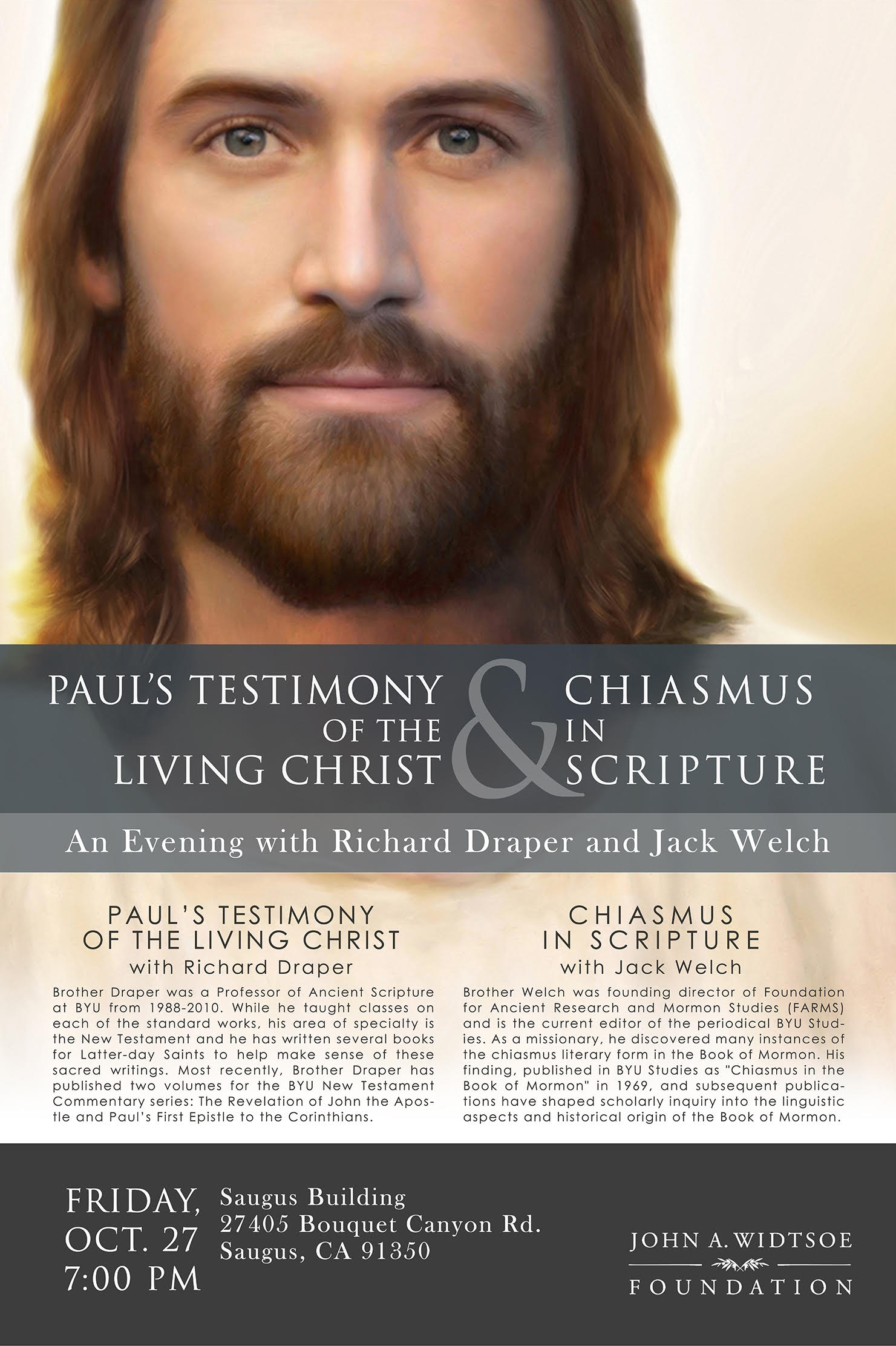 PAUL'S TESTIMONY OF THE LIVING CHRIST & CHIASMUS IN SCRIPTURE

An Evening with Richard Draper and Jack Welch

PAUL'S TESTIMONY OF THE LIVING CHRIST
with Richard Draper

Brother Draper was a Professor of Ancient Scripture at BYU from 1988-2010. While he taught classes on each of the standard works, his area of specialty is the New Testament and he has written several books for Latter-day Saints to help make sense of these sacred writings. Most recently, Brother Draper has published two volumes for the BYU New Testament Commentary series: The Revelation of John the Apostle and Paul's First Epistle to the Corinthians.

CHIASMUS IN SCRIPTURE
with Jack Welch

Brother Welch was founding director of Foundation for Ancient Research and Mormon Studies (FARMS) and is the current editor of the periodical BYU Studies. As a missionary, he discovered many instances of the chiasmus literary form in the Book of Mormon. His finding, published in BYU Studies as "Chiasmus in the Book of Mormon" in 1969, and subsequent publications have shaped scholarly inquiry into the linguistic aspects and historical origin of the Book of Mormon.

FRIDAY, OCT. 27 7:00 PM

Saugus Building
27405 Bouquet Canyon Rd.
Saugus, CA 91350

JOHN A. WIDTSOE FOUNDATION